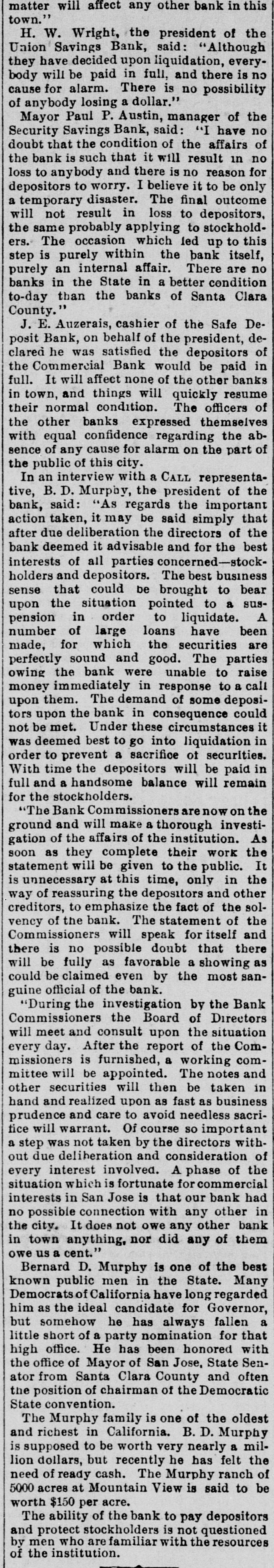 matter will affect any other bank in this town."

H. W. Wright, the president of the Union Savings Bank, said: "Although they have decided upon liquidation, everybody will be paid in full, and there is no cause for alarm. There is no possibility of anybody losing a dollar."

Mayor Paul P. Austin, manager of the Security Savings Bank, said: "I have no doubt that the condition of the affairs of the bank is such that it will result in no loss to anybody and there is no reason for depositors to worry. I believe it to be only a temporary disaster. The final outcome will not result in loss to depositors, the same probably applying to stockholders. The occasion which led up to this step is purely within the bank itself, purely an internal affair. There are no banks in the State in a better condition to-day than the banks of Santa Clara County."

J. E. Auzerais, cashier of the Safe Deposit Bank, on behalf of the president, declared he was satisfied the depositors of the Commercial Bank would be paid in full. It will affect none of the other banks in town, and things will quickly resume their normal condition. The officers of the other banks expressed themselves with equal confidence regarding the absence of any cause for alarm on the part of the public of this city.

In an interview with a CALL representative, B. D. Murphy, the president of the bank, said: "As regards the important action taken, it may be said simply that after due deliberation the directors of the bank deemed it advisable and for the best interests of all parties concerned—stockholders and depositors. The best business sense that could be brought to bear upon the situation pointed to a suspension in order to liquidate. A number of large loans have been made, for which the securities are perfectly sound and good. The parties owing the bank were unable to raise money immediately in response to a call upon them. The demand of some depositors upon the bank in consequence could not be met. Under these circumstances it was deemed best to go into liquidation in order to prevent a sacrifice of securities. With time the depositors will be paid in full and a handsome balance will remain for the stockholders.

"The Bank Commissioners are now on the ground and will make a thorough investigation of the affairs of the institution. As soon as they complete their work the statement will be given to the public. It is unnecessary at this time, only in the way of reassuring the depositors and other creditors, to emphasize the fact of the solvency of the bank. The statement of the Commissioners will speak for itself and there is no possible doubt that there will be fully as favorable a showing as could be claimed even by the most sanguine official of the bank.

"During the investigation by the Bank Commissioners the Board of Directors will meet and consult upon the situation every day. After the report of the Commissioners is furnished, a working committee will be appointed. The notes and other securities will then be taken in hand and realized upon as fast as business prudence and care to avoid needless sacrifice will warrant. Of course so important a step was not taken by the directors without due deliberation and consideration of every interest involved. A phase of the situation which is fortunate for commercial interests in San Jose is that our bank had no possible connection with any other in the city. It does not owe any other bank in town anything, nor did any of them owe us a cent."

Bernard D. Murphy is one of the best known public men in the State. Many Democrats of California have long regarded him as the ideal candidate for Governor, but somehow he has always fallen a little short of a party nomination for that high office. He has been honored with the office of Mayor of San Jose, State Senator from Santa Clara County and often the position of chairman of the Democratic State convention.

The Murphy family is one of the oldest and richest in California. B. D. Murphy is supposed to be worth very nearly a million dollars, but recently he has felt the need of ready cash. The Murphy ranch of 5000 acres at Mountain View is said to be worth $150 per acre.

The ability of the bank to pay depositors and protect stockholders is not questioned by men who are familiar with the resources of the institution.